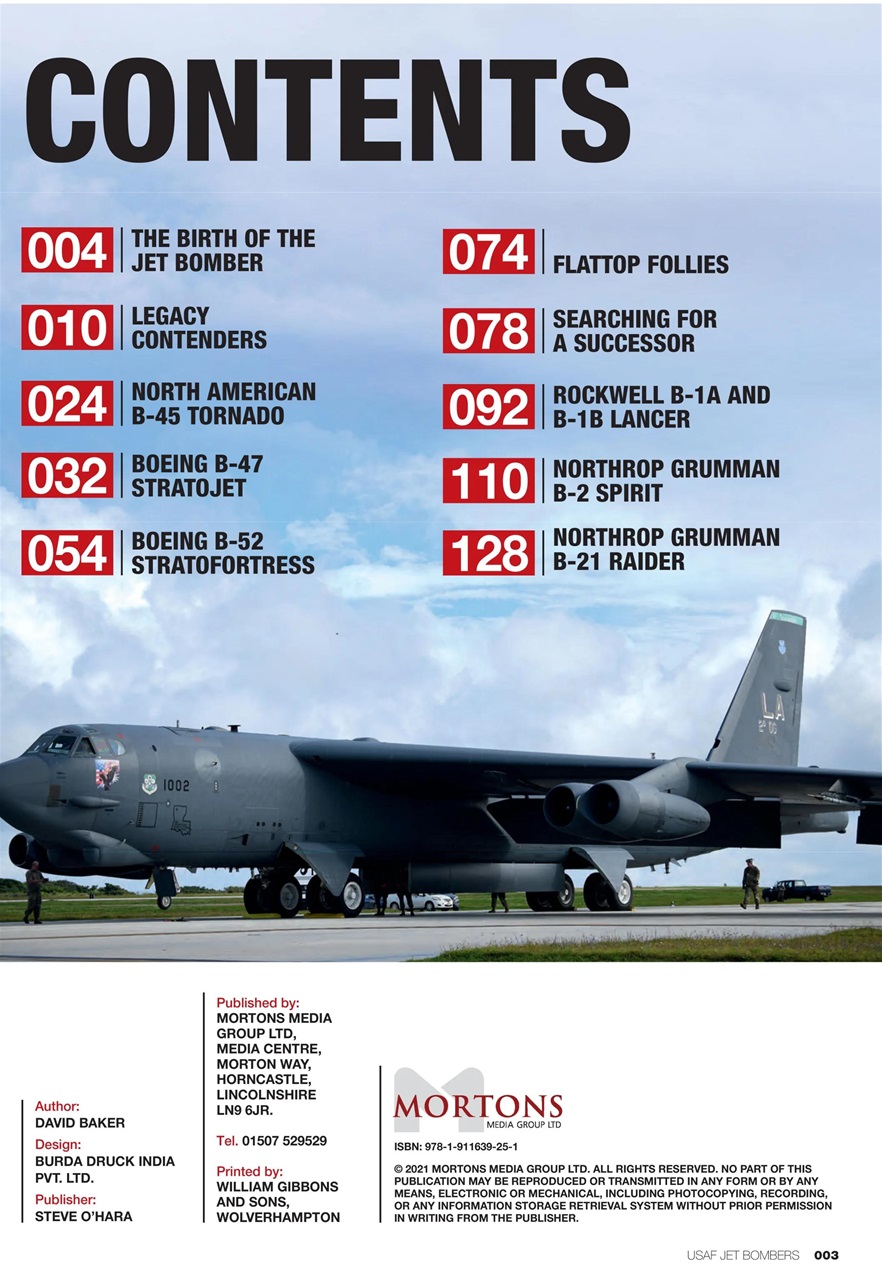 CONTENTS

004 THE BIRTH OF THE JET BOMBER

010 LEGACY CONTENDERS

024 NORTH AMERICAN B-45 TORNADO

032 BOEING B-47 STRATOJET

054 BOEING B-52 STRATOFORTRESS

074 FLATTOP FOLLIES

078 SEARCHING FOR A SUCCESSOR

092 ROCKWELL B-1A AND B-1B LANCER

110 NORTHROP GRUMMAN B-2 SPIRIT

128 NORTHROP GRUMMAN B-21 RAIDER

LA

1002

Author:
DAVID BAKER
Design:
BURDA DRUCK INDIA PVT. LTD.
Publisher:
STEVE O'HARA

Published by:
MORTONS MEDIA GROUP LTD, MEDIA CENTRE, MORTON WAY, HORNCASTLE, LINCOLNSHIRE LN9 6JR.

Tel. 01507 529529

Printed by:
WILLIAM GIBBONS AND SONS, WOLVERHAMPTON

MORTONS
MEDIA GROUP LTD

ISBN: 978-1-911639-25-1

© 2021 MORTONS MEDIA GROUP LTD. ALL RIGHTS RESERVED. NO PART OF THIS PUBLICATION MAY BE REPRODUCED OR TRANSMITTED IN ANY FORM OR BY ANY MEANS, ELECTRONIC OR MECHANICAL, INCLUDING PHOTOCOPYING, RECORDING, OR ANY INFORMATION STORAGE RETRIEVAL SYSTEM WITHOUT PRIOR PERMISSION IN WRITING FROM THE PUBLISHER.

USAF JET BOMBERS 003